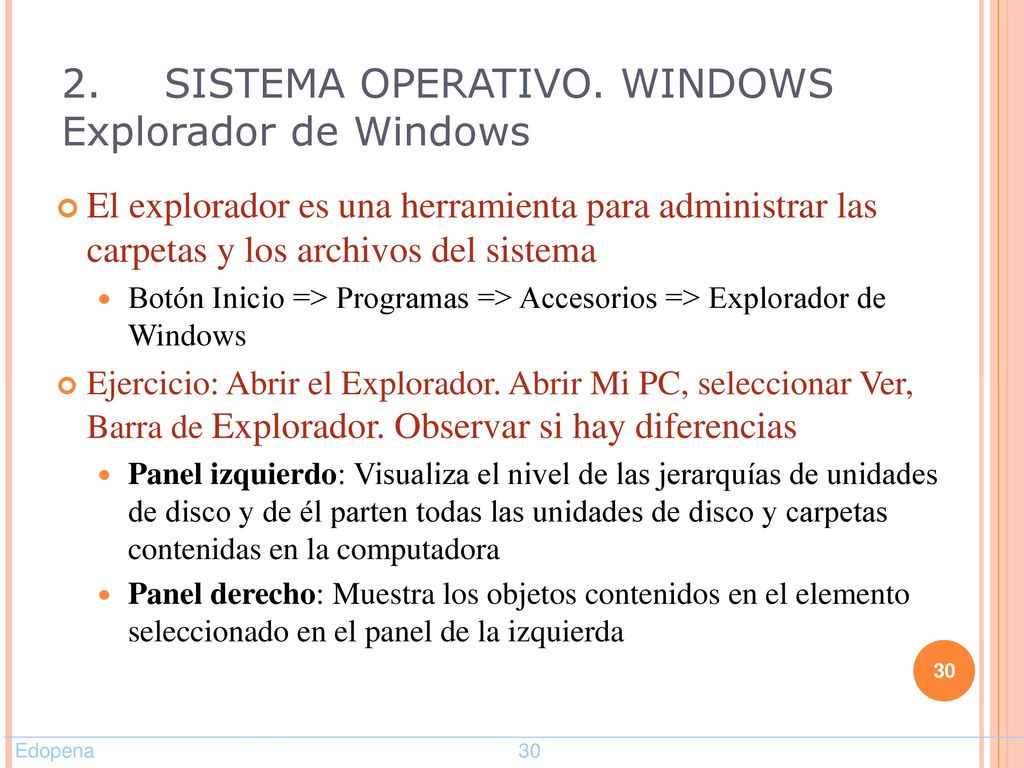 2. SISTEMA OPERATIVO. WINDOWS
Explorador de Windows

El explorador es una herramienta para administrar las carpetas y los archivos del sistema

Botón Inicio => Programas => Accesorios => Explorador de Windows

Ejercicio: Abrir el Explorador. Abrir Mi PC, seleccionar Ver, Barra de Explorador. Observar si hay diferencias

Panel izquierdo: Visualiza el nivel de las jerarquías de unidades de disco y de él parten todas las unidades de disco y carpetas contenidas en la computadora

Panel derecho: Muestra los objetos contenidos en el elemento seleccionado en el panel de la izquierda

30

Edopena

30